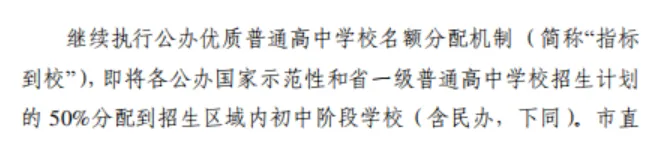 继续执行公办优质普通高中学校名额分配机制（简称“指标到校”），即将各公办国家示范性和省一级普通高中学校招生计划的 50%分配到招生区域内初中阶段学校（含民办，下同）。市直